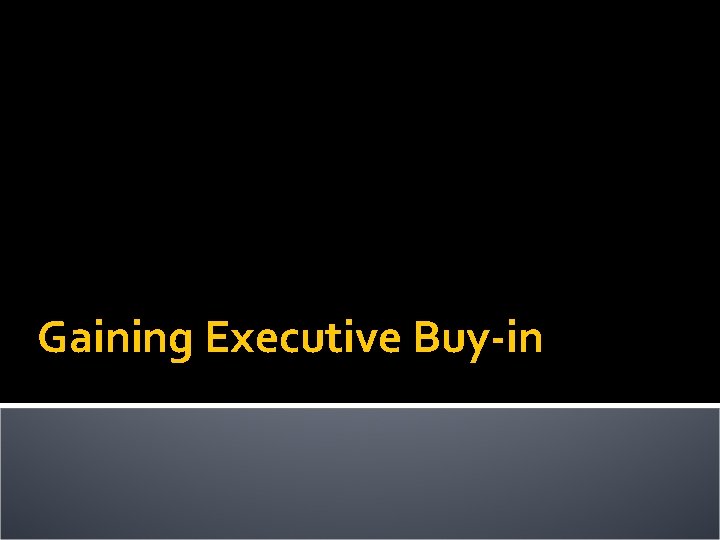 Gaining Executive Buy-in